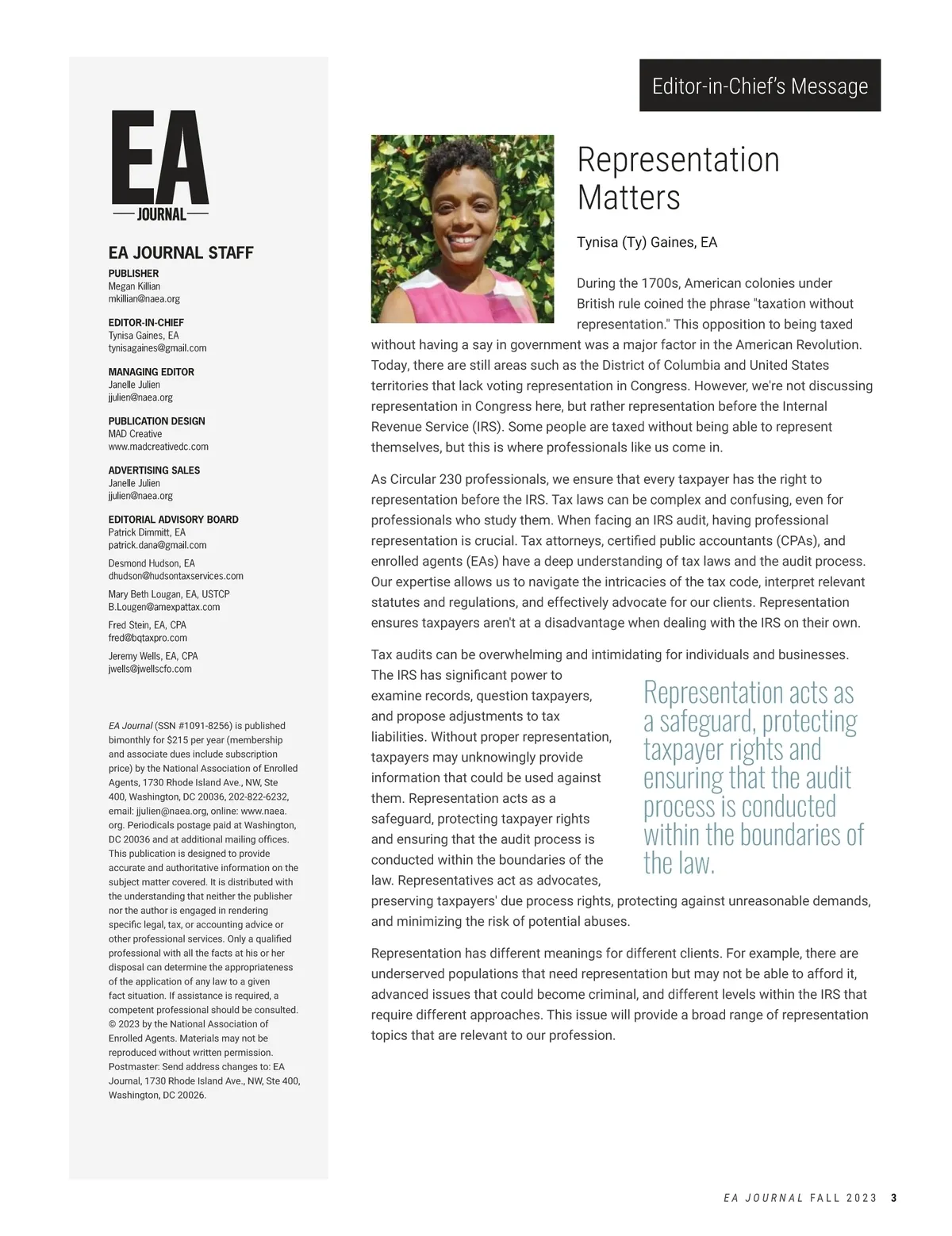 EA
JOURNAL

EA JOURNAL STAFF

PUBLISHER
Megan Killian
mkillian@naea.org

EDITOR-IN-CHIEF
Tynisa Gaines, EA
tynisagaines@gmail.com

MANAGING EDITOR
Janelle Julien
jjulien@naea.org

PUBLICATION DESIGN
MAD Creative
www.madcreativedc.com

ADVERTISING SALES
Janelle Julien
jjulien@naea.org

EDITORIAL ADVISORY BOARD
Patrick Dimmitt, EA
patrick.dana@gmail.com

Desmond Hudson, EA
dhudson@hudsontaxservices.com

Mary Beth Lougan, EA, USTCP
B.Lougen@amexpattax.com

Fred Stein, EA, CPA
fred@bqtaxpro.com

Jeremy Wells, EA, CPA
jwells@jwellscfo.com

EA Journal (SSN #1091-8256) is published bimonthly for $215 per year (membership and associate dues include subscription price) by the National Association of Enrolled Agents, 1730 Rhode Island Ave., NW, Ste 400, Washington, DC 20036, 202-822-6232, email: jjulien@naea.org, online: www.naea.org. Periodicals postage paid at Washington, DC 20036 and at additional mailing offices. This publication is designed to provide accurate and authoritative information on the subject matter covered. It is distributed with the understanding that neither the publisher nor the author is engaged in rendering specific legal, tax, or accounting advice or other professional services. Only a qualified professional with all the facts at his or her disposal can determine the appropriateness of the application of any law to a given fact situation. If assistance is required, a competent professional should be consulted. © 2023 by the National Association of Enrolled Agents. Materials may not be reproduced without written permission. Postmaster: Send address changes to: EA Journal, 1730 Rhode Island Ave., NW, Ste 400, Washington, DC 20026.

Editor-in-Chief's Message

Representation Matters

Tynisa (Ty) Gaines, EA

During the 1700s, American colonies under British rule coined the phrase "taxation without representation." This opposition to being taxed without having a say in government was a major factor in the American Revolution. Today, there are still areas such as the District of Columbia and United States territories that lack voting representation in Congress. However, we're not discussing representation in Congress here, but rather representation before the Internal Revenue Service (IRS). Some people are taxed without being able to represent themselves, but this is where professionals like us come in.

As Circular 230 professionals, we ensure that every taxpayer has the right to representation before the IRS. Tax laws can be complex and confusing, even for professionals who study them. When facing an IRS audit, having professional representation is crucial. Tax attorneys, certified public accountants (CPAs), and enrolled agents (EAs) have a deep understanding of tax laws and the audit process. Our expertise allows us to navigate the intricacies of the tax code, interpret relevant statutes and regulations, and effectively advocate for our clients. Representation ensures taxpayers aren't at a disadvantage when dealing with the IRS on their own.

Tax audits can be overwhelming and intimidating for individuals and businesses. The IRS has significant power to examine records, question taxpayers, and propose adjustments to tax liabilities. Without proper representation, taxpayers may unknowingly provide information that could be used against them. Representation acts as a safeguard, protecting taxpayer rights and ensuring that the audit process is conducted within the boundaries of the law. Representatives act as advocates, preserving taxpayers' due process rights, protecting against unreasonable demands, and minimizing the risk of potential abuses.

Representation acts as a safeguard, protecting taxpayer rights and ensuring that the audit process is conducted within the boundaries of the law.

Representation has different meanings for different clients. For example, there are underserved populations that need representation but may not be able to afford it, advanced issues that could become criminal, and different levels within the IRS that require different approaches. This issue will provide a broad range of representation topics that are relevant to our profession.

EA JOURNAL FALL 2023 3